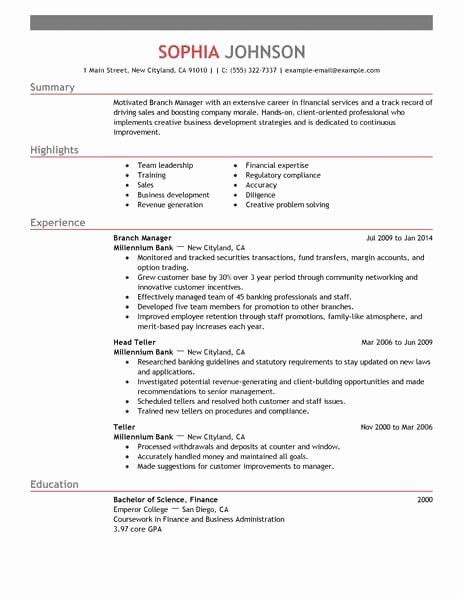 SOPHIA JOHNSON

1 Main Street, New Cityland, CA 91010 | | C: (555) 322-7337 | example-email@example.com

Summary

Motivated Branch Manager with an extensive career in financial services and a track record of driving sales and boosting company morale. Hands-on, client-oriented professional who implements creative business development strategies and is dedicated to continuous improvement.

Highlights

- Team leadership
- Training
- Sales
- Business development
- Revenue generation

- Financial expertise
- Regulatory compliance
- Accuracy
- Diligence
- Creative problem solving

Experience

Branch Manager Jul 2009 to Jan 2014
Millennium Bank — New Cityland, CA
- Monitored and tracked securities transactions, fund transfers, margin accounts, and option trading.
- Grew customer base by 30% over 3 year period through community networking and innovative customer incentives.
- Effectively managed team of 45 banking professionals and staff.
- Developed five team members for promotion to other branches.
- Improved employee retention through staff promotions, family-like atmosphere, and merit-based pay increases each year.

Head Teller Mar 2006 to Jun 2009
Millennium Bank — New Cityland, CA
- Researched banking guidelines and statutory requirements to stay updated on new laws and applications.
- Investigated potential revenue-generating and client-building opportunities and made recommendations to senior management.
- Scheduled tellers and resolved both customer and staff issues.
- Trained new tellers on procedures and compliance.

Teller Nov 2000 to Mar 2006
Millennium Bank — New Cityland, CA
- Processed withdrawals and deposits at counter and window.
- Accurately handled money and maintained all goals.
- Made suggestions for customer improvements to manager.

Education

Bachelor of Science, Finance 2000
Emperor College — San Diego, CA
Coursework in Finance and Business Administration
3.97 core GPA